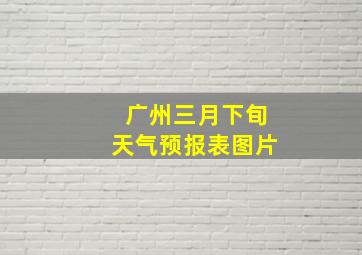 广州三月下旬
天气预报表图片